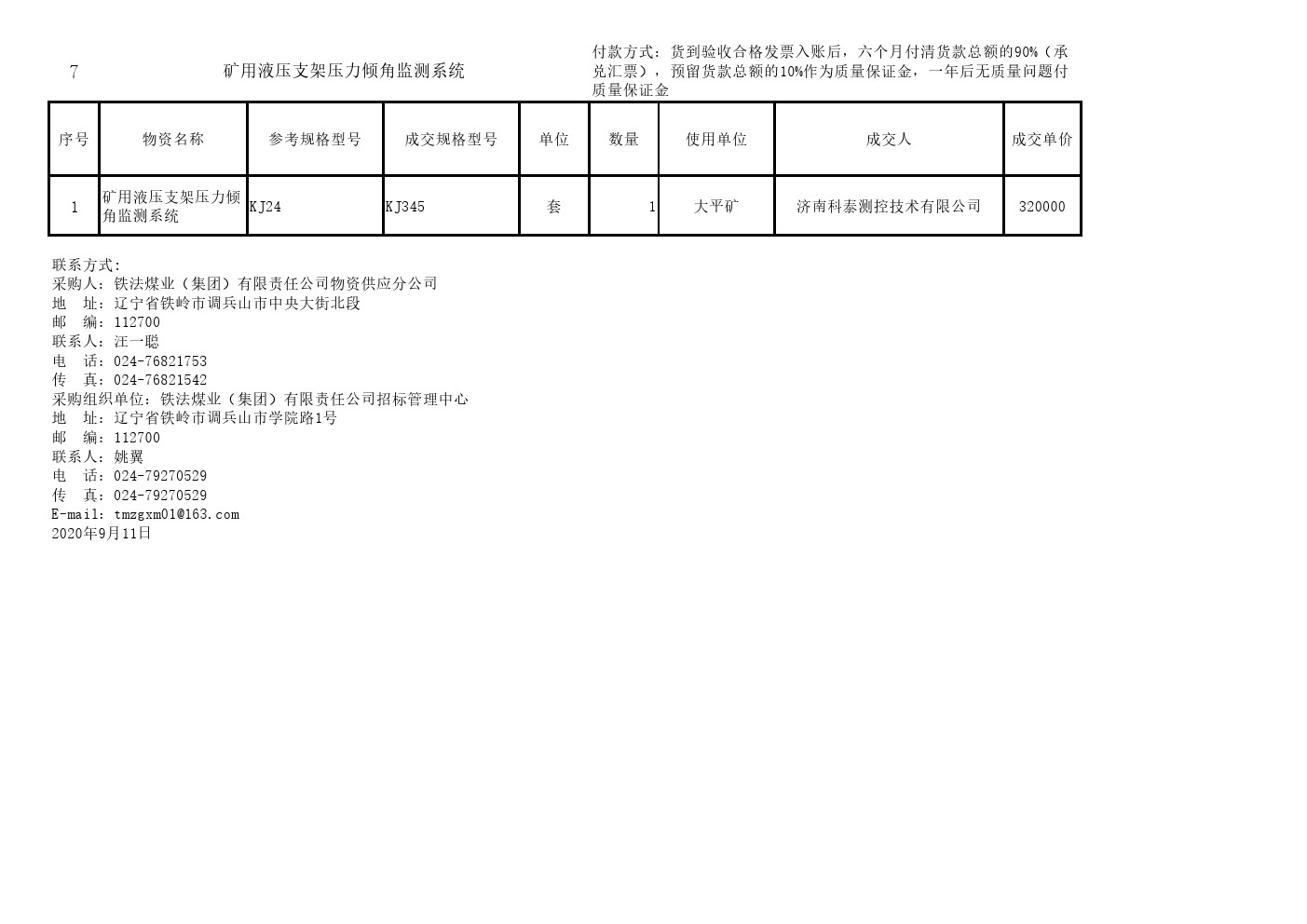 7 矿用液压支架压力倾角监测系统

付款方式：货到验收合格发票入账后，六个月付清货款总额的90%（承兑汇票），预留货款总额的10%作为质量保证金，一年后无质量问题付质量保证金

| 序号 | 物资名称 | 参考规格型号 | 成交规格型号 | 单位 | 数量 | 使用单位 | 成交人 | 成交单价 |
|---|---|---|---|---|---|---|---|---|
| 1 | 矿用液压支架压力倾角监测系统 | KJ24 | KJ345 | 套 | 1 | 大平矿 | 济南科泰测控技术有限公司 | 320000 |

联系方式:
采购人：铁法煤业（集团）有限责任公司物资供应分公司
地　址：辽宁省铁岭市调兵山市中央大街北段
邮　编：112700
联系人：汪一聪
电　话：024-76821753
传　真：024-76821542
采购组织单位：铁法煤业（集团）有限责任公司招标管理中心
地　址：辽宁省铁岭市调兵山市学院路1号
邮　编：112700
联系人：姚翼
电　话：024-79270529
传　真：024-79270529
E-mail：tmzgxm01@163.com
2020年9月11日